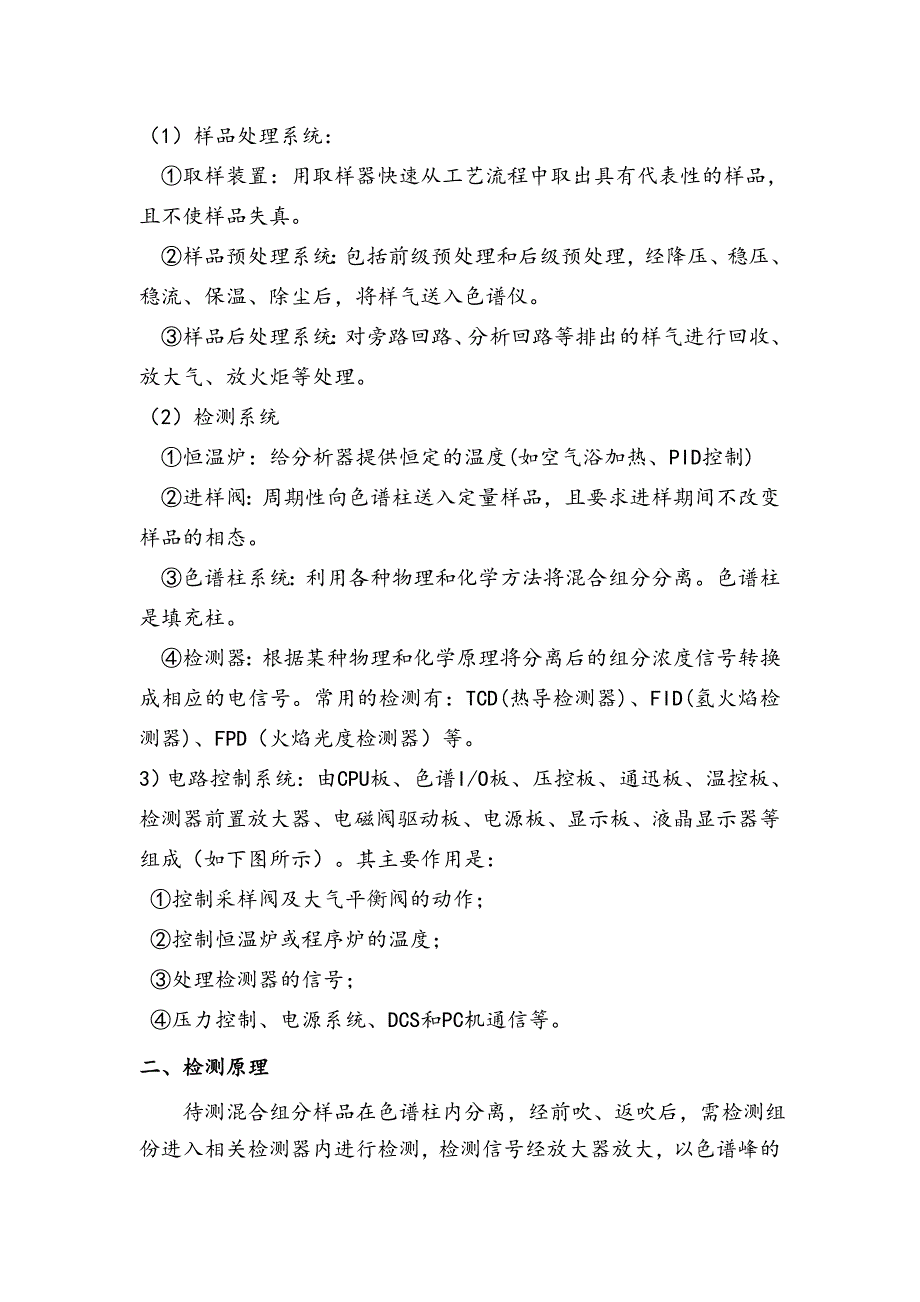 （1）样品处理系统：

①取样装置：用取样器快速从工艺流程中取出具有代表性的样品，且不使样品失真。

②样品预处理系统：包括前级预处理和后级预处理，经降压、稳压、稳流、保温、除尘后，将样气送入色谱仪。

③样品后处理系统：对旁路回路、分析回路等排出的样气进行回收、放大气、放火炬等处理。

（2）检测系统

①恒温炉：给分析器提供恒定的温度(如空气浴加热、PID控制)

②进样阀：周期性向色谱柱送入定量样品，且要求进样期间不改变样品的相态。

③色谱柱系统：利用各种物理和化学方法将混合组分分离。色谱柱是填充柱。

④检测器：根据某种物理和化学原理将分离后的组分浓度信号转换成相应的电信号。常用的检测有：TCD(热导检测器)、FID(氢火焰检测器)、FPD（火焰光度检测器）等。

3)电路控制系统：由CPU板、色谱I/O板、压控板、通迅板、温控板、检测器前置放大器、电磁阀驱动板、电源板、显示板、液晶显示器等组成（如下图所示）。其主要作用是：

①控制采样阀及大气平衡阀的动作；

②控制恒温炉或程序炉的温度；

③处理检测器的信号；

④压力控制、电源系统、DCS和PC机通信等。

二、检测原理

待测混合组分样品在色谱柱内分离，经前吹、返吹后，需检测组份进入相关检测器内进行检测，检测信号经放大器放大，以色谱峰的